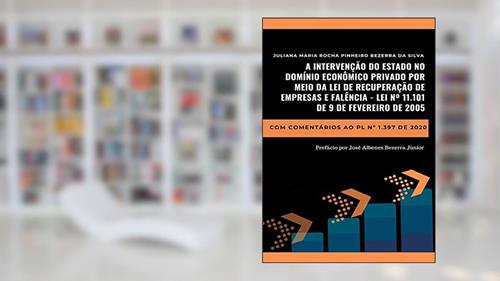 JULIANA MARIA ROCHA PINHEIRO BEZERRA DA SILVA

A INTERVENÇÃO DO ESTADO NO DOMÍNIO ECONÔMICO PRIVADO POR MEIO DA LEI DE RECUPERAÇÃO DE EMPRESAS E FALÊNCIA - LEI Nº 11.101 DE 9 DE FEVEREIRO DE 2005

COM COMENTÁRIOS AO PL Nº 1.397 DE 2020

Prefácio por José Albenes Bezerra Júnior